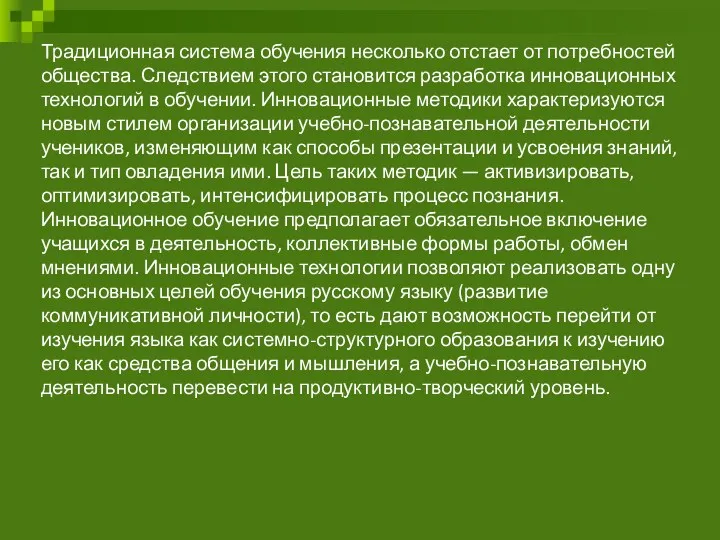 Традиционная система обучения несколько отстает от потребностей общества. Следствием этого становится разработка инновационных технологий в обучении. Инновационные методики характеризуются новым стилем организации учебно-познавательной деятельности учеников, изменяющим как способы презентации и усвоения знаний, так и тип овладения ими. Цель таких методик — активизировать, оптимизировать, интенсифицировать процесс познания. Инновационное обучение предполагает обязательное включение учащихся в деятельность, коллективные формы работы, обмен мнениями. Инновационные технологии позволяют реализовать одну из основных целей обучения русскому языку (развитие коммуникативной личности), то есть дают возможность перейти от изучения языка как системно-структурного образования к изучению его как средства общения и мышления, а учебно-познавательную деятельность перевести на продуктивно-творческий уровень.